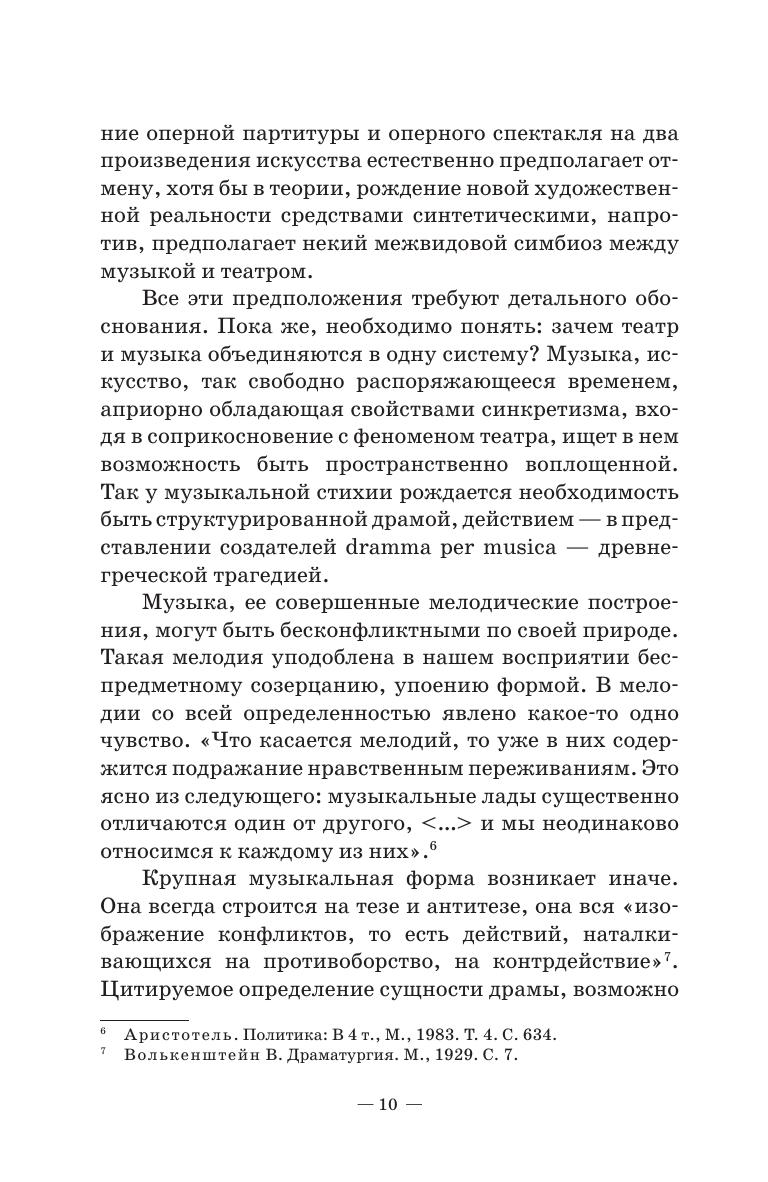 ние оперной партитуры и оперного спектакля на два произведения искусства естественно предполагает отмену, хотя бы в теории, рождение новой художественной реальности средствами синтетическими, напротив, предполагает некий межвидовой симбиоз между музыкой и театром.

Все эти предположения требуют детального обоснования. Пока же, необходимо понять: зачем театр и музыка объединяются в одну систему? Музыка, искусство, так свободно распоряжающееся временем, априорно обладающая свойствами синкретизма, входя в соприкосновение с феноменом театра, ищет в нем возможность быть пространственно воплощенной. Так у музыкальной стихии рождается необходимость быть структурированной драмой, действием — в представлении создателей dramma per musica — древнегреческой трагедией.

Музыка, ее совершенные мелодические построения, могут быть бесконфликтными по своей природе. Такая мелодия уподоблена в нашем восприятии беспредметному созерцанию, упоению формой. В мелодии со всей определенностью явлено какое-то одно чувство. «Что касается мелодий, то уже в них содержится подражание нравственным переживаниям. Это ясно из следующего: музыкальные лады существенно отличаются один от другого, <...> и мы неодинаково относимся к каждому из них».$^6$

Крупная музыкальная форма возникает иначе. Она всегда строится на тезе и антитезе, она вся «изображение конфликтов, то есть действий, наталкивающихся на противоборство, на контрдействие»$^7$. Цитируемое определение сущности драмы, возможно

$^6$ Аристотель. Политика: В 4 т., М., 1983. Т. 4. С. 634.
$^7$ Волькенштейн В. Драматургия. М., 1929. С. 7.

— 10 —